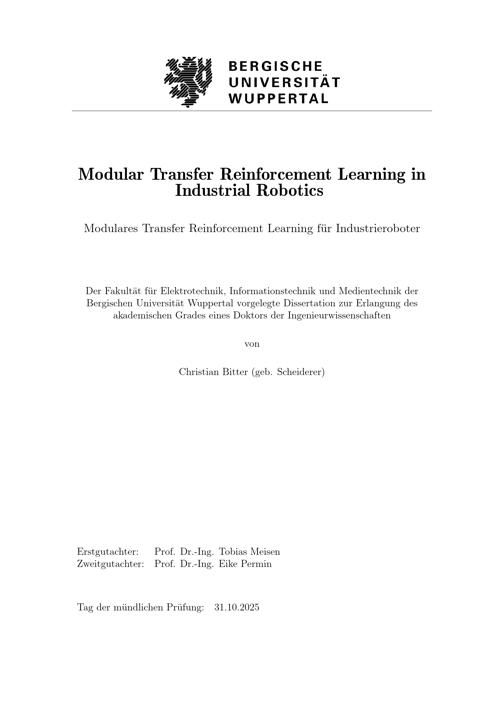 BERGISCHE
UNIVERSITÄT
WUPPERTAL

Modular Transfer Reinforcement Learning in Industrial Robotics

Modulares Transfer Reinforcement Learning für Industrieroboter

Der Fakultät für Elektrotechnik, Informationstechnik und Medientechnik der Bergischen Universität Wuppertal vorgelegte Dissertation zur Erlangung des akademischen Grades eines Doktors der Ingenieurwissenschaften

von

Christian Bitter (geb. Scheiderer)

Erstgutachter: Prof. Dr.-Ing. Tobias Meisen
Zweitgutachter: Prof. Dr.-Ing. Eike Permin

Tag der mündlichen Prüfung: 31.10.2025